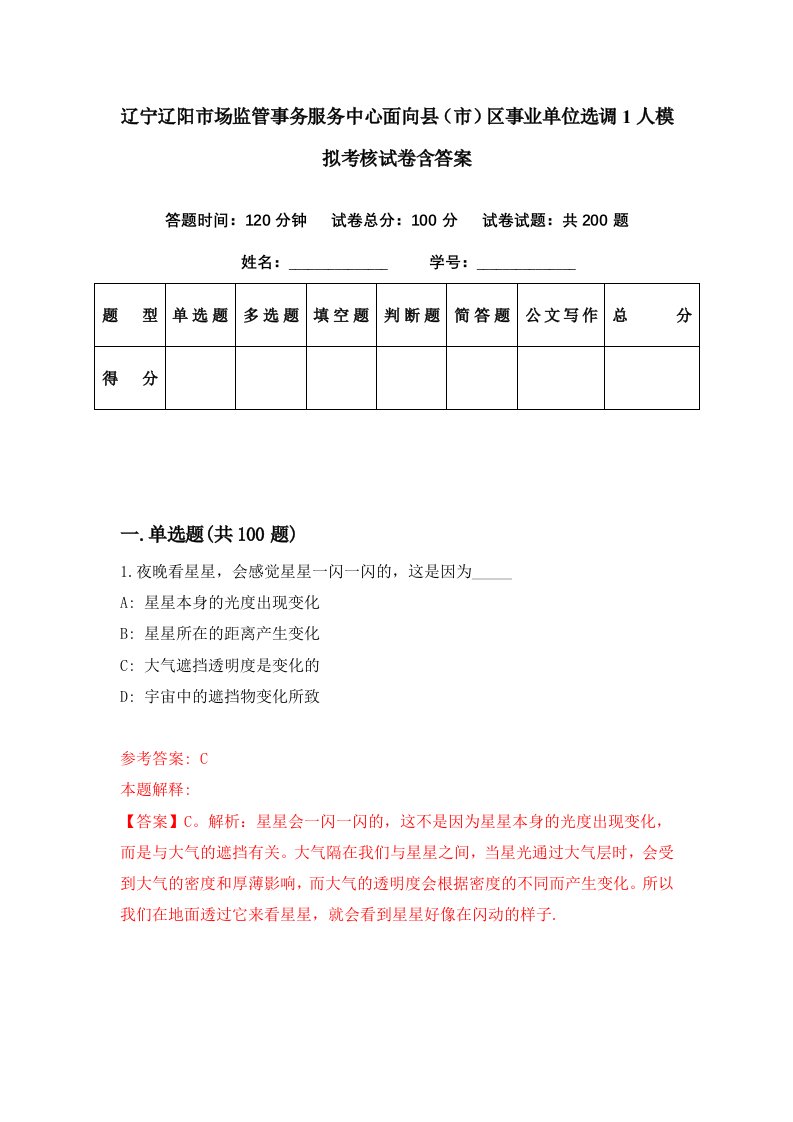 辽宁辽阳市场监管事务服务中心面向县（市）区事业单位选调1人模拟考核试卷含答案

答题时间：120分钟　试卷总分：100分　试卷试题：共200题

姓名：____________　学号：____________

| 题　型 | 单选题 | 多选题 | 填空题 | 判断题 | 简答题 | 公文写作 | 总　分 |
|---|---|---|---|---|---|---|---|
| 得　分 | | | | | | | |

一.单选题(共100题)

1.夜晚看星星，会感觉星星一闪一闪的，这是因为_____

A: 星星本身的光度出现变化

B: 星星所在的距离产生变化

C: 大气遮挡透明度是变化的

D: 宇宙中的遮挡物变化所致

参考答案: C

本题解释:

【答案】C。解析：星星会一闪一闪的，这不是因为星星本身的光度出现变化，而是与大气的遮挡有关。大气隔在我们与星星之间，当星光通过大气层时，会受到大气的密度和厚薄影响，而大气的透明度会根据密度的不同而产生变化。所以我们在地面透过它来看星星，就会看到星星好像在闪动的样子.